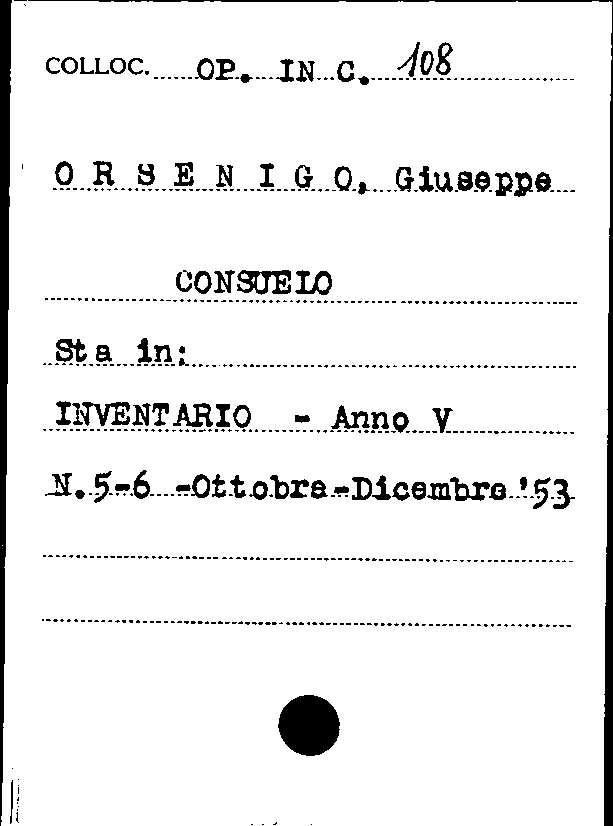 COLLOC. OP. IN C. 108

O R S E N I G O, Giuseppe

CONSUELO

Sta in:

INVENTARIO - Anno V

N.5-6 -Ottobre-Dicembre '53